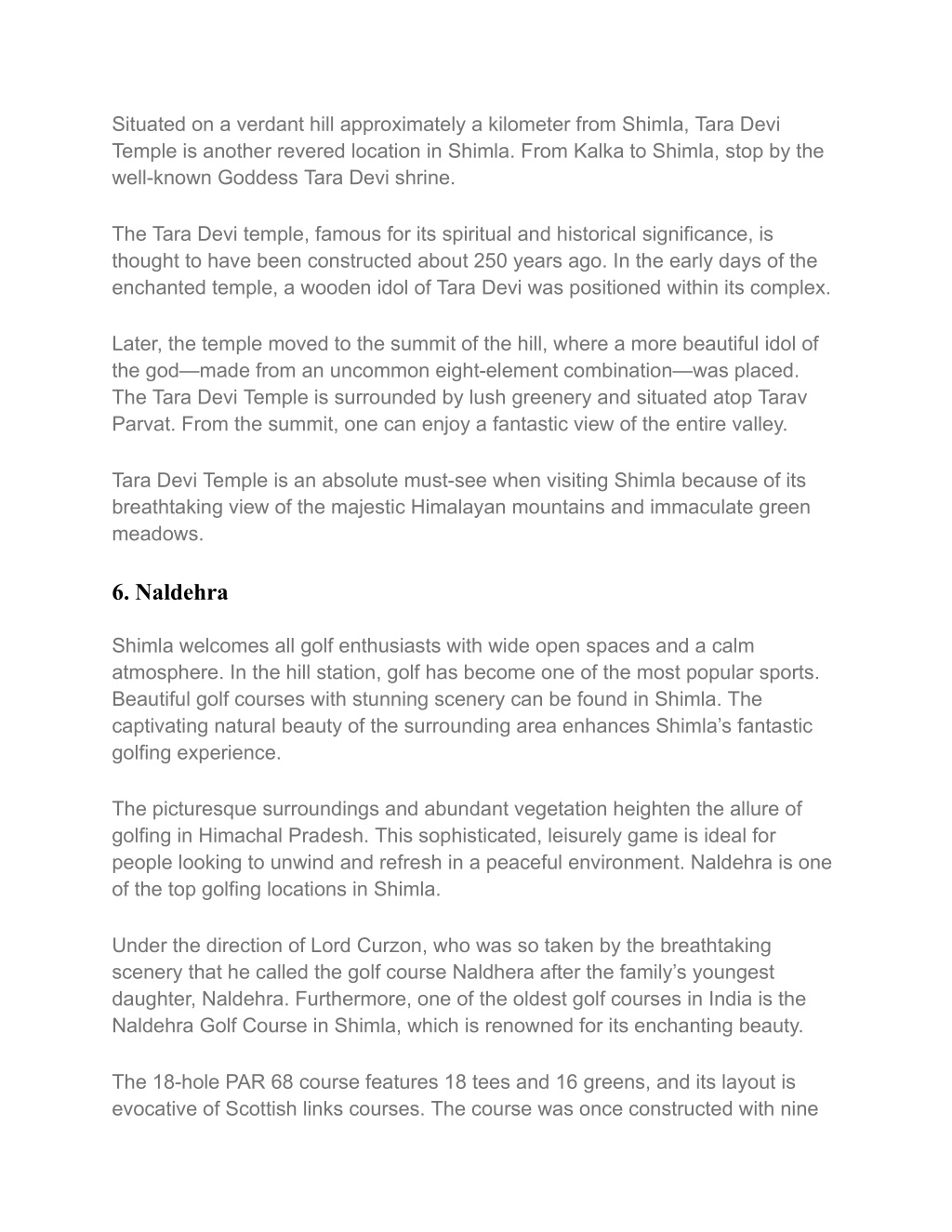 Situated on a verdant hill approximately a kilometer from Shimla, Tara Devi Temple is another revered location in Shimla. From Kalka to Shimla, stop by the well-known Goddess Tara Devi shrine.

The Tara Devi temple, famous for its spiritual and historical significance, is thought to have been constructed about 250 years ago. In the early days of the enchanted temple, a wooden idol of Tara Devi was positioned within its complex.

Later, the temple moved to the summit of the hill, where a more beautiful idol of the god—made from an uncommon eight-element combination—was placed. The Tara Devi Temple is surrounded by lush greenery and situated atop Tarav Parvat. From the summit, one can enjoy a fantastic view of the entire valley.

Tara Devi Temple is an absolute must-see when visiting Shimla because of its breathtaking view of the majestic Himalayan mountains and immaculate green meadows.

6. Naldehra

Shimla welcomes all golf enthusiasts with wide open spaces and a calm atmosphere. In the hill station, golf has become one of the most popular sports. Beautiful golf courses with stunning scenery can be found in Shimla. The captivating natural beauty of the surrounding area enhances Shimla's fantastic golfing experience.

The picturesque surroundings and abundant vegetation heighten the allure of golfing in Himachal Pradesh. This sophisticated, leisurely game is ideal for people looking to unwind and refresh in a peaceful environment. Naldehra is one of the top golfing locations in Shimla.

Under the direction of Lord Curzon, who was so taken by the breathtaking scenery that he called the golf course Naldhera after the family's youngest daughter, Naldehra. Furthermore, one of the oldest golf courses in India is the Naldehra Golf Course in Shimla, which is renowned for its enchanting beauty.

The 18-hole PAR 68 course features 18 tees and 16 greens, and its layout is evocative of Scottish links courses. The course was once constructed with nine